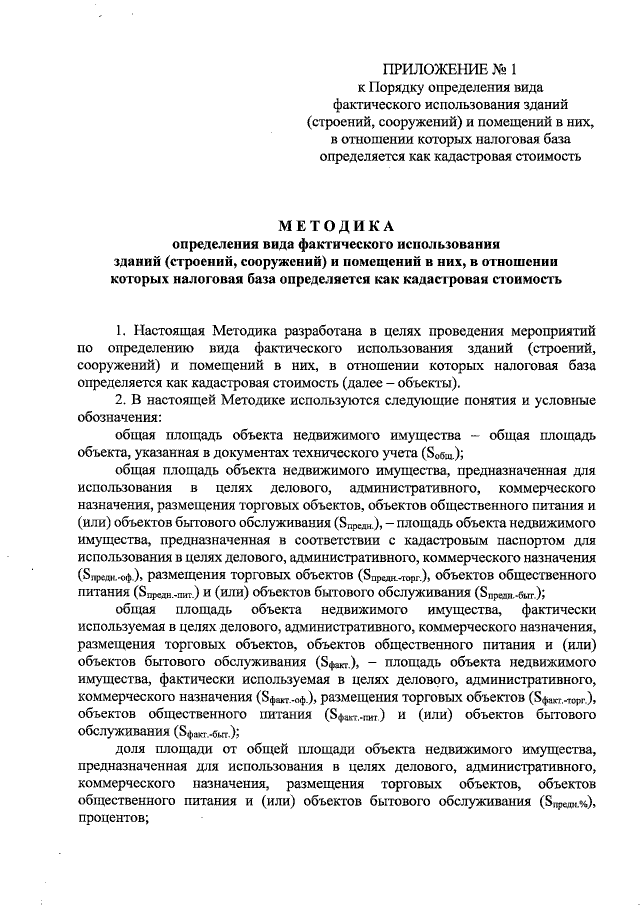 ПРИЛОЖЕНИЕ № 1
к Порядку определения вида фактического использования зданий (строений, сооружений) и помещений в них, в отношении которых налоговая база определяется как кадастровая стоимость

МЕТОДИКА
определения вида фактического использования зданий (строений, сооружений) и помещений в них, в отношении которых налоговая база определяется как кадастровая стоимость

1. Настоящая Методика разработана в целях проведения мероприятий по определению вида фактического использования зданий (строений, сооружений) и помещений в них, в отношении которых налоговая база определяется как кадастровая стоимость (далее – объекты).

2. В настоящей Методике используются следующие понятия и условные обозначения:

общая площадь объекта недвижимого имущества – общая площадь объекта, указанная в документах технического учета ($S_{общ.}$);

общая площадь объекта недвижимого имущества, предназначенная для использования в целях делового, административного, коммерческого назначения, размещения торговых объектов, объектов общественного питания и (или) объектов бытового обслуживания ($S_{предн.}$), – площадь объекта недвижимого имущества, предназначенная в соответствии с кадастровым паспортом для использования в целях делового, административного, коммерческого назначения ($S_{предн.-оф.}$), размещения торговых объектов ($S_{предн.-торг.}$), объектов общественного питания ($S_{предн.-пит.}$) и (или) объектов бытового обслуживания ($S_{предн.-быт.}$);

общая площадь объекта недвижимого имущества, фактически используемая в целях делового, административного, коммерческого назначения, размещения торговых объектов, объектов общественного питания и (или) объектов бытового обслуживания ($S_{факт.}$), – площадь объекта недвижимого имущества, фактически используемая в целях делового, административного, коммерческого назначения ($S_{факт.-оф.}$), размещения торговых объектов ($S_{факт.-торг.}$), объектов общественного питания ($S_{факт.-пит.}$) и (или) объектов бытового обслуживания ($S_{факт.-быт.}$);

доля площади от общей площади объекта недвижимого имущества, предназначенная для использования в целях делового, административного, коммерческого назначения, размещения торговых объектов, объектов общественного питания и (или) объектов бытового обслуживания ($S_{предн.\%}$), процентов;